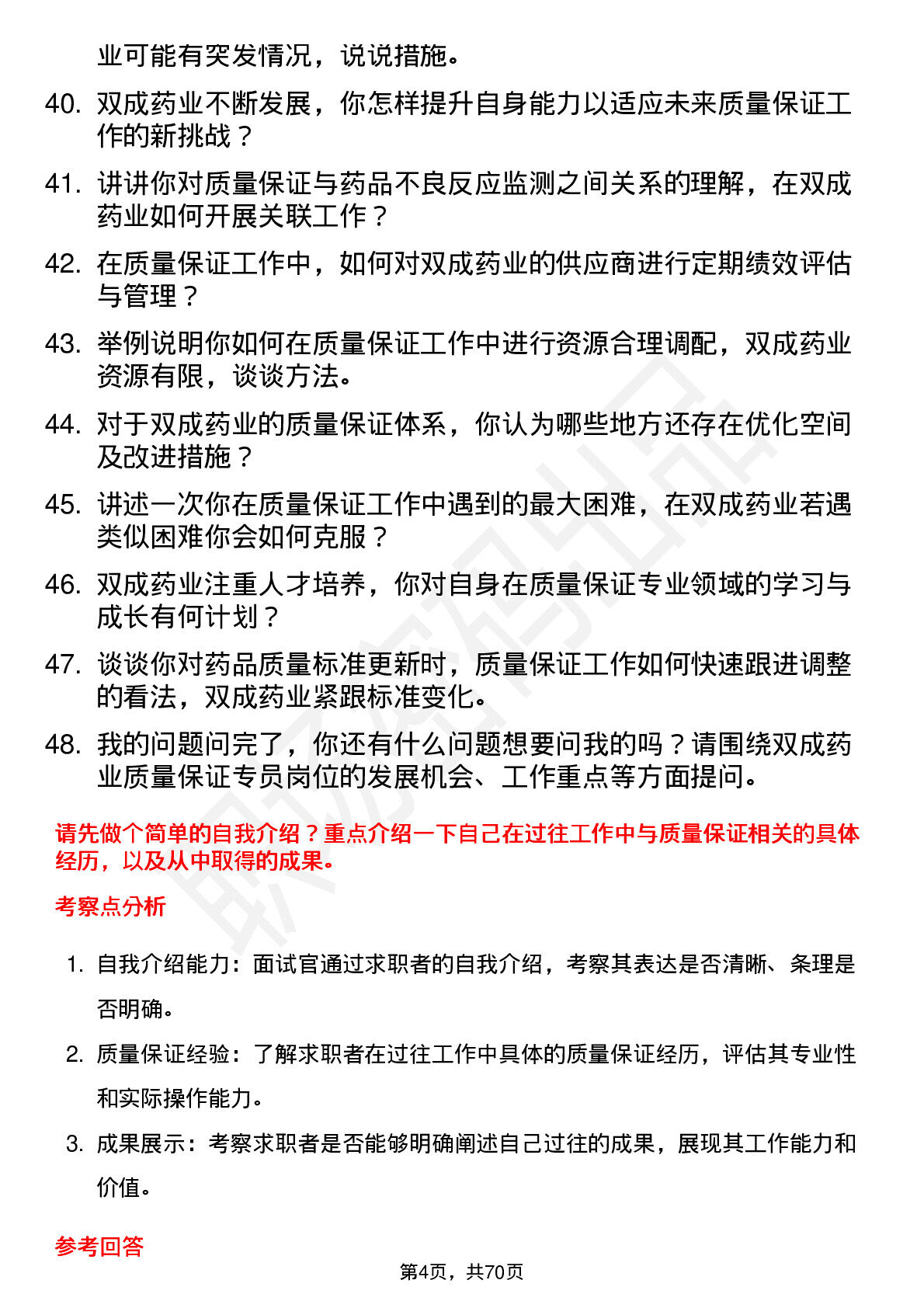 业可能有突发情况，说说措施。

40. 双成药业不断发展，你怎样提升自身能力以适应未来质量保证工作的新挑战？

41. 讲讲你对质量保证与药品不良反应监测之间关系的理解，在双成药业如何开展关联工作？

42. 在质量保证工作中，如何对双成药业的供应商进行定期绩效评估与管理？

43. 举例说明你如何在质量保证工作中进行资源合理调配，双成药业资源有限，谈谈方法。

44. 对于双成药业的质量保证体系，你认为哪些地方还存在优化空间及改进措施？

45. 讲述一次你在质量保证工作中遇到的最大困难，在双成药业若遇类似困难你会如何克服？

46. 双成药业注重人才培养，你对自身在质量保证专业领域的学习与成长有何计划？

47. 谈谈你对药品质量标准更新时，质量保证工作如何快速跟进调整的看法，双成药业紧跟标准变化。

48. 我的问题问完了，你还有什么问题想要问我的吗？请围绕双成药业质量保证专员岗位的发展机会、工作重点等方面提问。

请先做个简单的自我介绍？重点介绍一下自己在过往工作中与质量保证相关的具体经历，以及从中取得的成果。

考察点分析

1. 自我介绍能力：面试官通过求职者的自我介绍，考察其表达是否清晰、条理是否明确。

2. 质量保证经验：了解求职者在过往工作中具体的质量保证经历，评估其专业性和实际操作能力。

3. 成果展示：考察求职者是否能够明确阐述自己过往的成果，展现其工作能力和价值。

参考回答

第4页，共70页